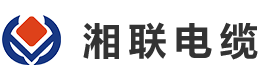 湘联电缆